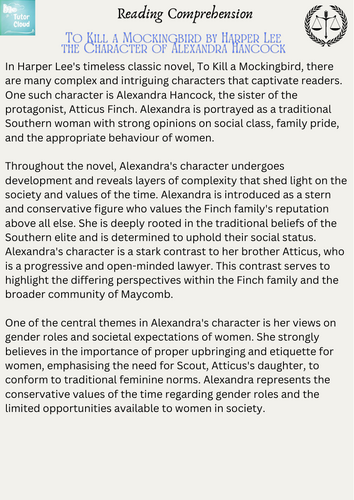 Tutor Cloud

Reading Comprehension

To Kill a Mockingbird by Harper Lee
the Character of Alexandra Hancock

In Harper Lee's timeless classic novel, To Kill a Mockingbird, there are many complex and intriguing characters that captivate readers. One such character is Alexandra Hancock, the sister of the protagonist, Atticus Finch. Alexandra is portrayed as a traditional Southern woman with strong opinions on social class, family pride, and the appropriate behaviour of women.

Throughout the novel, Alexandra's character undergoes development and reveals layers of complexity that shed light on the society and values of the time. Alexandra is introduced as a stern and conservative figure who values the Finch family's reputation above all else. She is deeply rooted in the traditional beliefs of the Southern elite and is determined to uphold their social status. Alexandra's character is a stark contrast to her brother Atticus, who is a progressive and open-minded lawyer. This contrast serves to highlight the differing perspectives within the Finch family and the broader community of Maycomb.

One of the central themes in Alexandra's character is her views on gender roles and societal expectations of women. She strongly believes in the importance of proper upbringing and etiquette for women, emphasising the need for Scout, Atticus's daughter, to conform to traditional feminine norms. Alexandra represents the conservative values of the time regarding gender roles and the limited opportunities available to women in society.